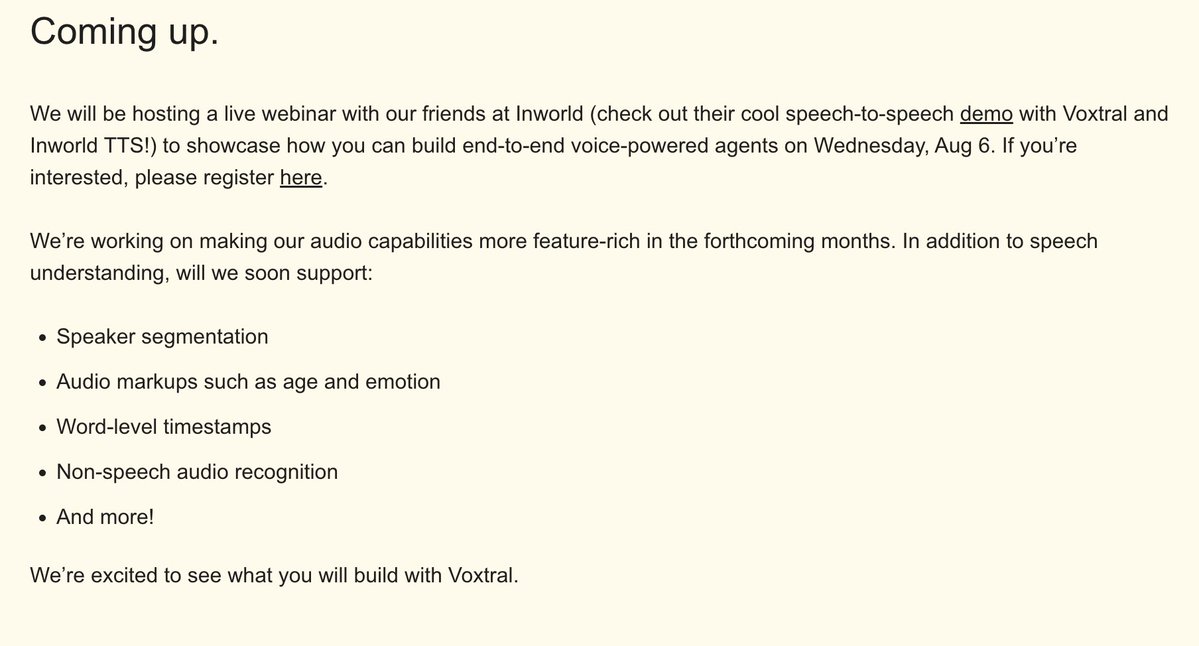 Coming up.

We will be hosting a live webinar with our friends at Inworld (check out their cool speech-to-speech demo with Voxtral and Inworld TTS!) to showcase how you can build end-to-end voice-powered agents on Wednesday, Aug 6. If you're interested, please register here.

We're working on making our audio capabilities more feature-rich in the forthcoming months. In addition to speech understanding, will we soon support:

- Speaker segmentation
- Audio markups such as age and emotion
- Word-level timestamps
- Non-speech audio recognition
- And more!

We're excited to see what you will build with Voxtral.